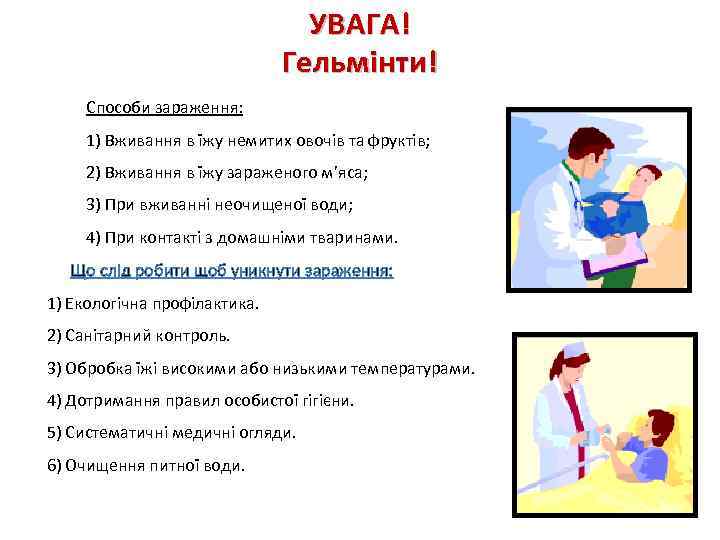 УВАГА!
Гельмінти!

Способи зараження:

1) Вживання в їжу немитих овочів та фруктів;

2) Вживання в їжу зараженого м'яса;

3) При вживанні неочищеної води;

4) При контакті з домашніми тваринами.

Що слід робити щоб уникнути зараження:

1) Екологічна профілактика.

2) Санітарний контроль.

3) Обробка їжі високими або низькими температурами.

4) Дотримання правил особистої гігієни.

5) Систематичні медичні огляди.

6) Очищення питної води.